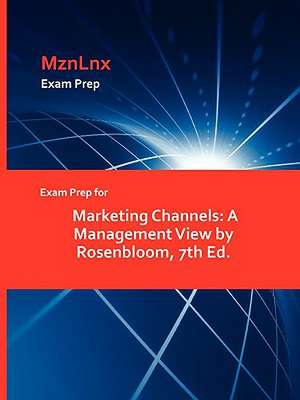 MznLnx
Exam Prep

Exam Prep for

Marketing Channels: A Management View by Rosenbloom, 7th Ed.